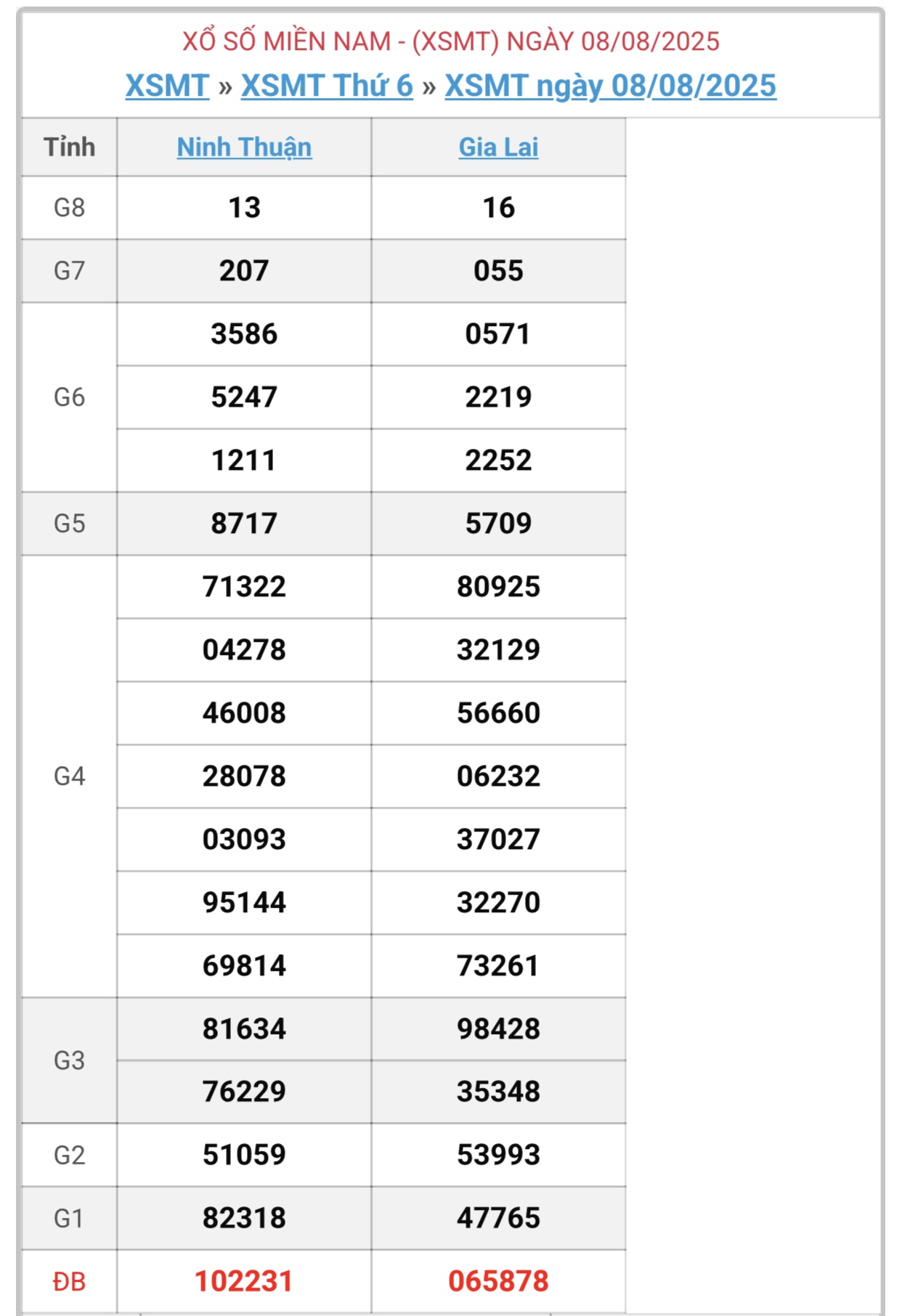 XỔ SỐ MIỀN NAM - (XSMT) NGÀY 08/08/2025

XSMT » XSMT Thứ 6 » XSMT ngày 08/08/2025

| Tỉnh | Ninh Thuận | Gia Lai |
|---|---|---|
| G8 | 13 | 16 |
| G7 | 207 | 055 |
| G6 | 3586 | 0571 |
| | 5247 | 2219 |
| | 1211 | 2252 |
| G5 | 8717 | 5709 |
| G4 | 71322 | 80925 |
| | 04278 | 32129 |
| | 46008 | 56660 |
| | 28078 | 06232 |
| | 03093 | 37027 |
| | 95144 | 32270 |
| | 69814 | 73261 |
| G3 | 81634 | 98428 |
| | 76229 | 35348 |
| G2 | 51059 | 53993 |
| G1 | 82318 | 47765 |
| ĐB | 102231 | 065878 |